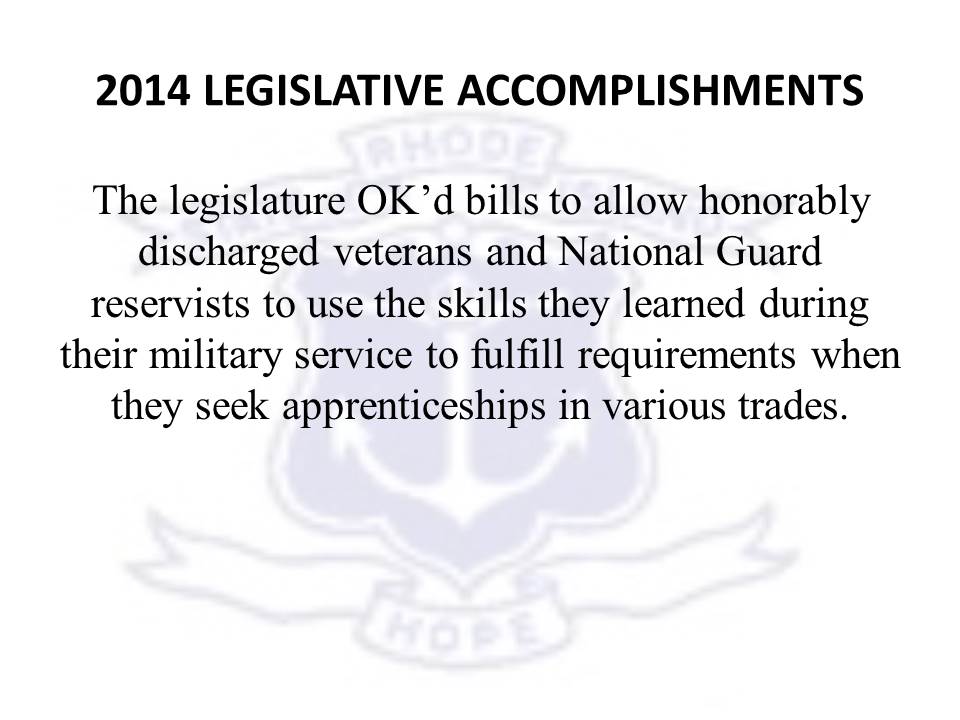 2014 LEGISLATIVE ACCOMPLISHMENTS

The legislature OK'd bills to allow honorably discharged veterans and National Guard reservists to use the skills they learned during their military service to fulfill requirements when they seek apprenticeships in various trades.

RHODE

HOPE